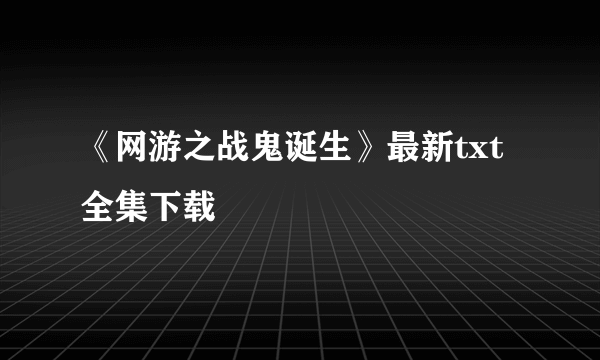 《网游之战鬼诞生》最新txt全集下载